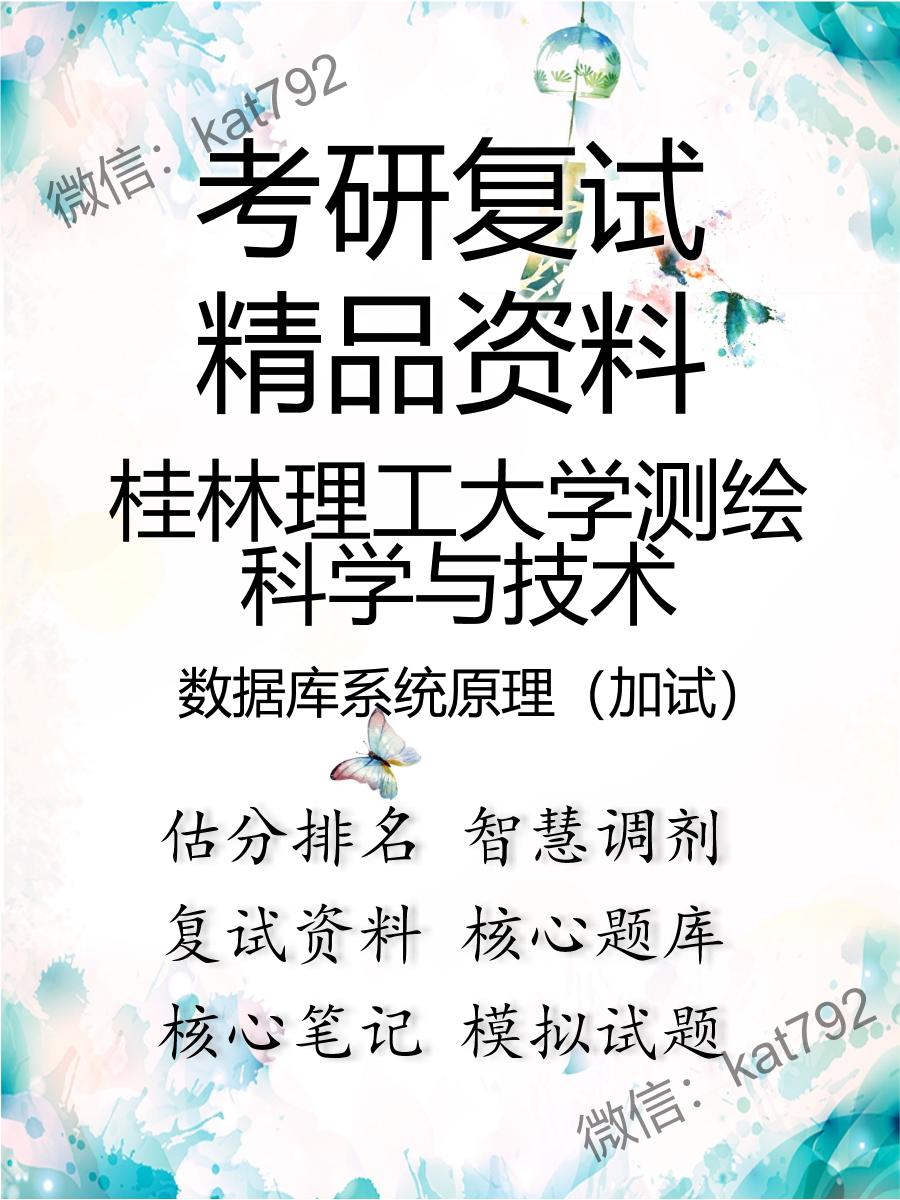 微信：kat792

考研复试
精品资料

桂林理工大学测绘科学与技术

数据库系统原理（加试）

估分排名 智慧调剂
复试资料 核心题库
核心笔记 模拟试题

微信：kat792